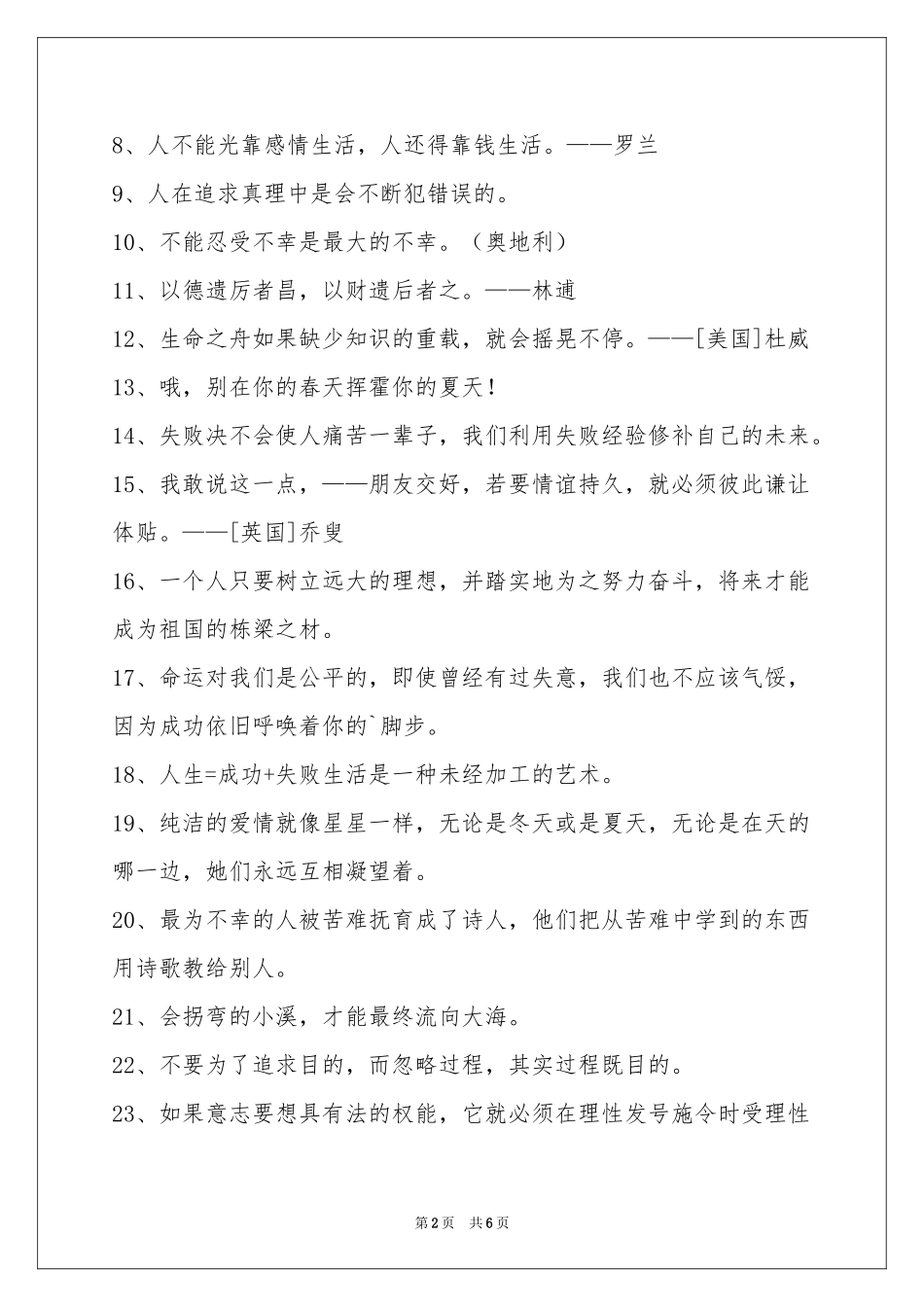 8、人不能光靠感情生活，人还得靠钱生活。——罗兰

9、人在追求真理中是会不断犯错误的。

10、不能忍受不幸是最大的不幸。（奥地利）

11、以德遗厉者昌，以财遗后者之。——林逋

12、生命之舟如果缺少知识的重载，就会摇晃不停。——[美国]杜威

13、哦，别在你的春天挥霍你的夏天！

14、失败决不会使人痛苦一辈子，我们利用失败经验修补自己的未来。

15、我敢说这一点，——朋友交好，若要情谊持久，就必须彼此谦让体贴。——[英国]乔叟

16、一个人只要树立远大的理想，并踏实地为之努力奋斗，将来才能成为祖国的栋梁之材。

17、命运对我们是公平的，即使曾经有过失意，我们也不应该气馁，因为成功依旧呼唤着你的`脚步。

18、人生=成功+失败生活是一种未经加工的艺术。

19、纯洁的爱情就像星星一样，无论是冬天或是夏天，无论是在天的哪一边，她们永远互相凝望着。

20、最为不幸的人被苦难抚育成了诗人，他们把从苦难中学到的东西用诗歌教给别人。

21、会拐弯的小溪，才能最终流向大海。

22、不要为了追求目的，而忽略过程，其实过程既目的。

23、如果意志要想具有法的权能，它就必须在理性发号施令时受理性

第2页 共6页